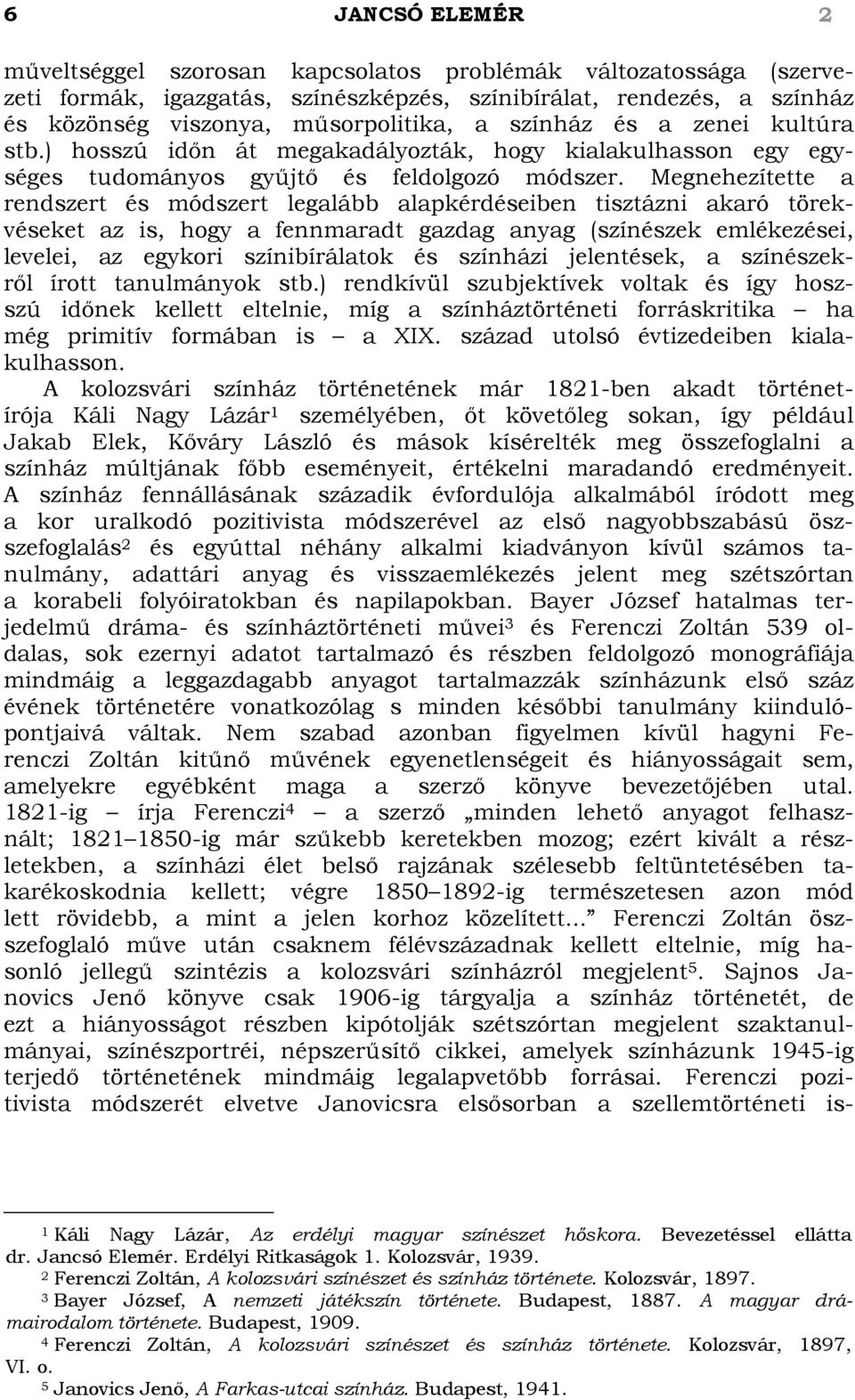 6 JANCSÓ ELEMÉR 2

műveltséggel szorosan kapcsolatos problémák változatossága (szervezeti formák, igazgatás, színészképzés, színibírálat, rendezés, a színház és közönség viszonya, műsorpolitika, a színház és a zenei kultúra stb.) hosszú időn át megakadályozták, hogy kialakulhasson egy egységes tudományos gyűjtő és feldolgozó módszer. Megnehezítette a rendszert és módszert legalább alapkérdéseiben tisztázni akaró törekvéseket az is, hogy a fennmaradt gazdag anyag (színészek emlékezései, levelei, az egykori színibírálatok és színházi jelentések, a színészekről írott tanulmányok stb.) rendkívül szubjektívek voltak és így hosszú időnek kellett eltelnie, míg a színháztörténeti forráskritika – ha még primitív formában is – a XIX. század utolsó évtizedeiben kialakulhasson.

A kolozsvári színház történetének már 1821-ben akadt történetírója Káli Nagy Lázár$^1$ személyében, őt követőleg sokan, így például Jakab Elek, Kőváry László és mások kísérelték meg összefoglalni a színház múltjának főbb eseményeit, értékelni maradandó eredményeit. A színház fennállásának századik évfordulója alkalmából íródott meg a kor uralkodó pozitivista módszerével az első nagyobbszabású összefoglalás$^2$ és egyúttal néhány alkalmi kiadványon kívül számos tanulmány, adattári anyag és visszaemlékezés jelent meg szétszórtan a korabeli folyóiratokban és napilapokban. Bayer József hatalmas terjedelmű dráma- és színháztörténeti művei$^3$ és Ferenczi Zoltán 539 oldalas, sok ezernyi adatot tartalmazó és részben feldolgozó monográfiája mindmáig a leggazdagabb anyagot tartalmazzák színházunk első száz évének történetére vonatkozólag s minden későbbi tanulmány kiindulópontjaivá váltak. Nem szabad azonban figyelmen kívül hagyni Ferenczi Zoltán kitűnő művének egyenetlenségeit és hiányosságait sem, amelyekre egyébként maga a szerző könyve bevezetőjében utal. 1821-ig – írja Ferenczi$^4$ – a szerző „minden lehető anyagot felhasznált; 1821–1850-ig már szűkebb keretekben mozog; ezért kivált a részletekben, a színházi élet belső rajzának szélesebb feltüntetésében takarékoskodnia kellett; végre 1850–1892-ig természetesen azon mód lett rövidebb, a mint a jelen korhoz közelített...” Ferenczi Zoltán összefoglaló műve után csaknem félévszázadnak kellett eltelnie, míg hasonló jellegű szintézis a kolozsvári színházról megjelent$^5$. Sajnos Janovics Jenő könyve csak 1906-ig tárgyalja a színház történetét, de ezt a hiányosságot részben kipótolják szétszórtan megjelent szaktanulmányai, színészportréi, népszerűsítő cikkei, amelyek színházunk 1945-ig terjedő történetének mindmáig legalapvetőbb forrásai. Ferenczi pozitivista módszerét elvetve Janovicsra elsősorban a szellemtörténeti is-

$^1$ Káli Nagy Lázár, Az erdélyi magyar színészet hőskora. Bevezetéssel ellátta dr. Jancsó Elemér. Erdélyi Ritkaságok 1. Kolozsvár, 1939.
$^2$ Ferenczi Zoltán, A kolozsvári színészet és színház története. Kolozsvár, 1897.
$^3$ Bayer József, A nemzeti játékszín története. Budapest, 1887. A magyar drámairodalom története. Budapest, 1909.
$^4$ Ferenczi Zoltán, A kolozsvári színészet és színház története. Kolozsvár, 1897, VI. o.
$^5$ Janovics Jenő, A Farkas-utcai színház. Budapest, 1941.